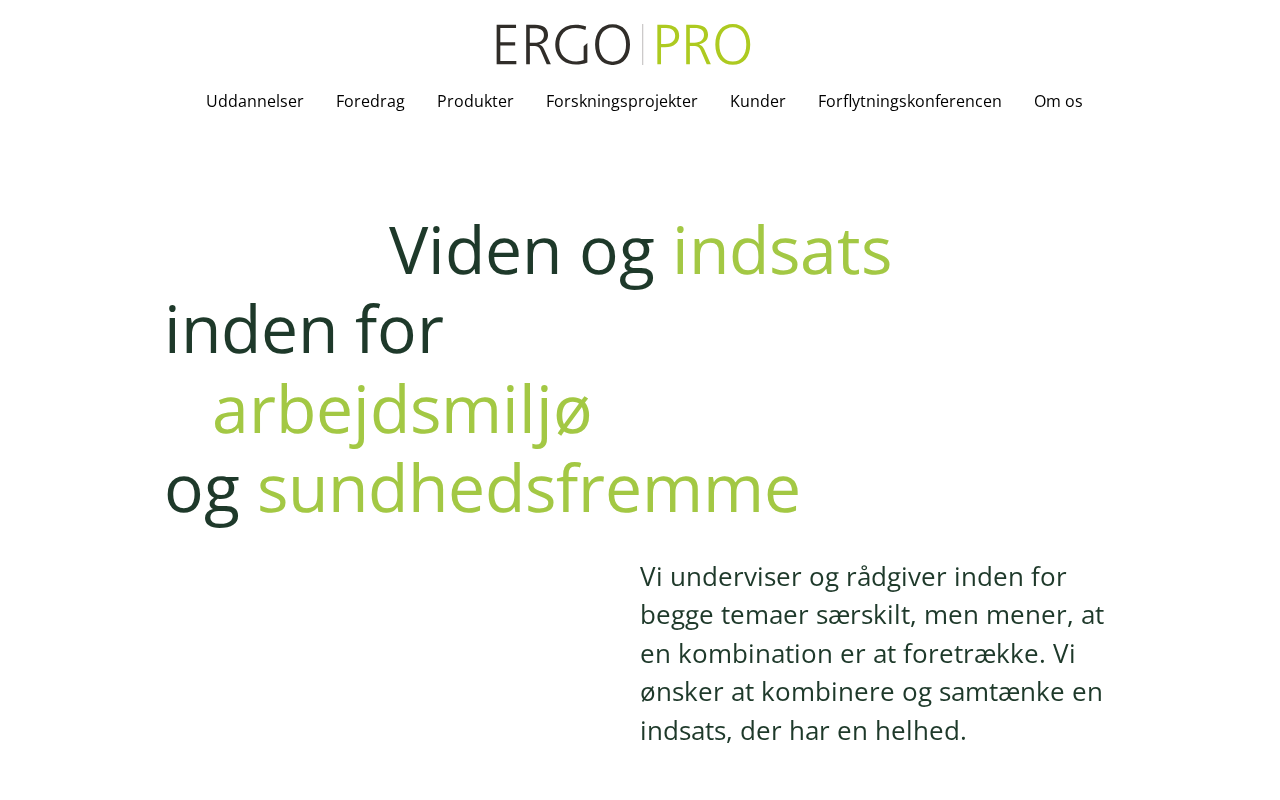 ERGO PRO

Uddannelser
Foredrag
Produkter
Forskningsprojekter
Kunder
Forflytningskonferencen
Om os

Viden og indsats inden for arbejdsmiljø og sundhedsfremme

Vi underviser og rådgiver inden for begge temaer særskilt, men mener, at en kombination er at foretrække. Vi ønsker at kombinere og samtænke en indsats, der har en helhed.